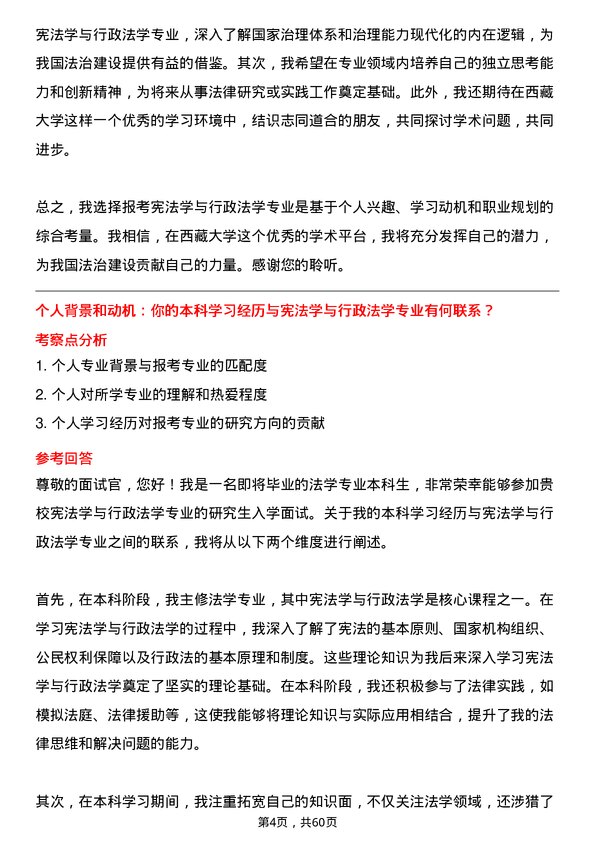 宪法学与行政法学专业，深入了解国家治理体系和治理能力现代化的内在逻辑，为我国法治建设提供有益的借鉴。其次，我希望在专业领域内培养自己的独立思考能力和创新精神，为将来从事法律研究或实践工作奠定基础。此外，我还期待在西藏大学这样一个优秀的学习环境中，结识志同道合的朋友，共同探讨学术问题，共同进步。

总之，我选择报考宪法学与行政法学专业是基于个人兴趣、学习动机和职业规划的综合考量。我相信，在西藏大学这个优秀的学术平台，我将充分发挥自己的潜力，为我国法治建设贡献自己的力量。感谢您的聆听。

个人背景和动机：你的本科学习经历与宪法学与行政法学专业有何联系？

考察点分析

1. 个人专业背景与报考专业的匹配度

2. 个人对所学专业的理解和热爱程度

3. 个人学习经历对报考专业的研究方向的贡献

参考回答

尊敬的面试官，您好！我是一名即将毕业的法学专业本科生，非常荣幸能够参加贵校宪法学与行政法学专业的研究生入学面试。关于我的本科学习经历与宪法学与行政法学专业之间的联系，我将从以下两个维度进行阐述。

首先，在本科阶段，我主修法学专业，其中宪法学与行政法学是核心课程之一。在学习宪法学与行政法学的过程中，我深入了解了宪法的基本原则、国家机构组织、公民权利保障以及行政法的基本原理和制度。这些理论知识为我后来深入学习宪法学与行政法学奠定了坚实的理论基础。在本科阶段，我还积极参与了法律实践，如模拟法庭、法律援助等，这使我能够将理论知识与实际应用相结合，提升了我的法律思维和解决问题的能力。

其次，在本科学习期间，我注重拓宽自己的知识面，不仅关注法学领域，还涉猎了

第4页，共60页